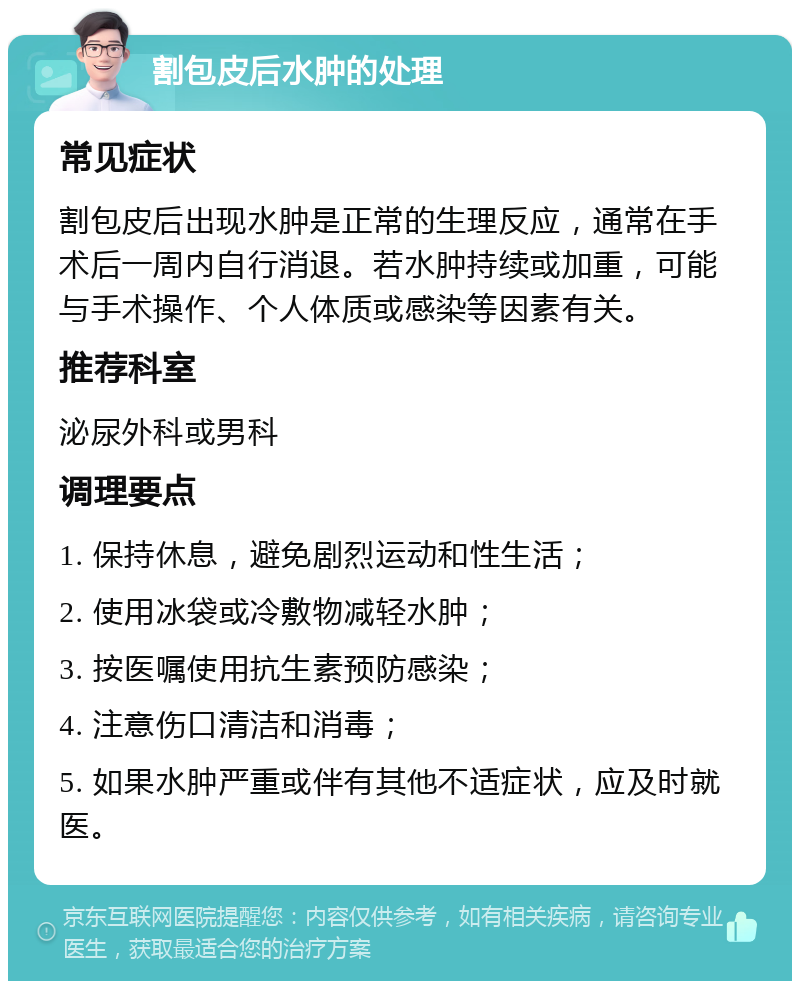 割包皮后水肿的处理

常见症状

割包皮后出现水肿是正常的生理反应，通常在手术后一周内自行消退。若水肿持续或加重，可能与手术操作、个人体质或感染等因素有关。

推荐科室

泌尿外科或男科

调理要点

1. 保持休息，避免剧烈运动和性生活；

2. 使用冰袋或冷敷物减轻水肿；

3. 按医嘱使用抗生素预防感染；

4. 注意伤口清洁和消毒；

5. 如果水肿严重或伴有其他不适症状，应及时就医。

京东互联网医院提醒您：内容仅供参考，如有相关疾病，请咨询专业医生，获取最适合您的治疗方案